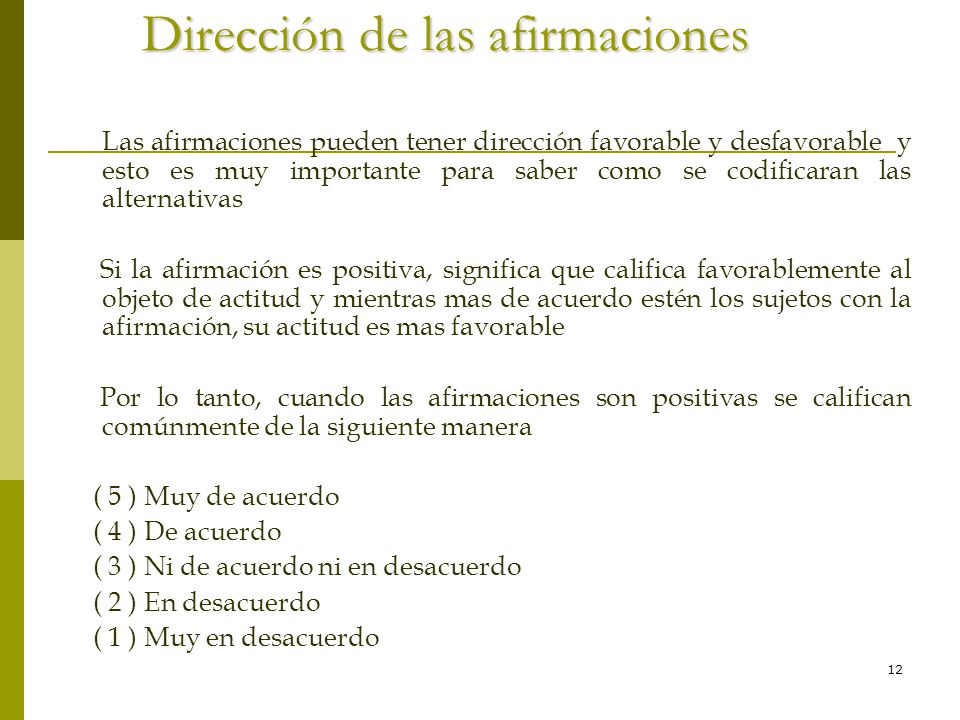 Dirección de las afirmaciones

Las afirmaciones pueden tener dirección favorable y desfavorable y esto es muy importante para saber como se codificaran las alternativas

Si la afirmación es positiva, significa que califica favorablemente al objeto de actitud y mientras mas de acuerdo estén los sujetos con la afirmación, su actitud es mas favorable

Por lo tanto, cuando las afirmaciones son positivas se califican comúnmente de la siguiente manera

( 5 ) Muy de acuerdo
( 4 ) De acuerdo
( 3 ) Ni de acuerdo ni en desacuerdo
( 2 ) En desacuerdo
( 1 ) Muy en desacuerdo

12